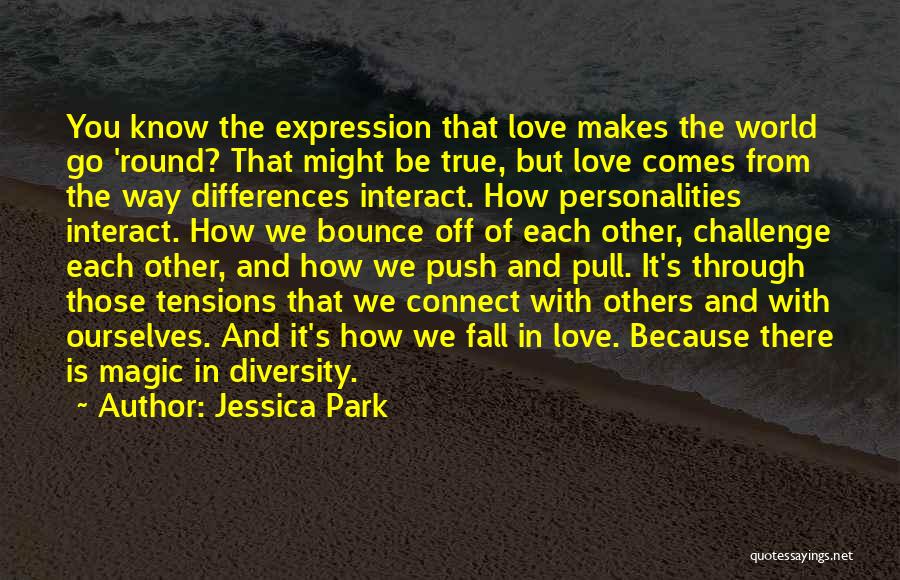 You know the expression that love makes the world go 'round? That might be true, but love comes from the way differences interact. How personalities interact. How we bounce off of each other, challenge each other, and how we push and pull. It's through those tensions that we connect with others and with ourselves. And it's how we fall in love. Because there is magic in diversity.

~ Author: Jessica Park

quotessayings.net